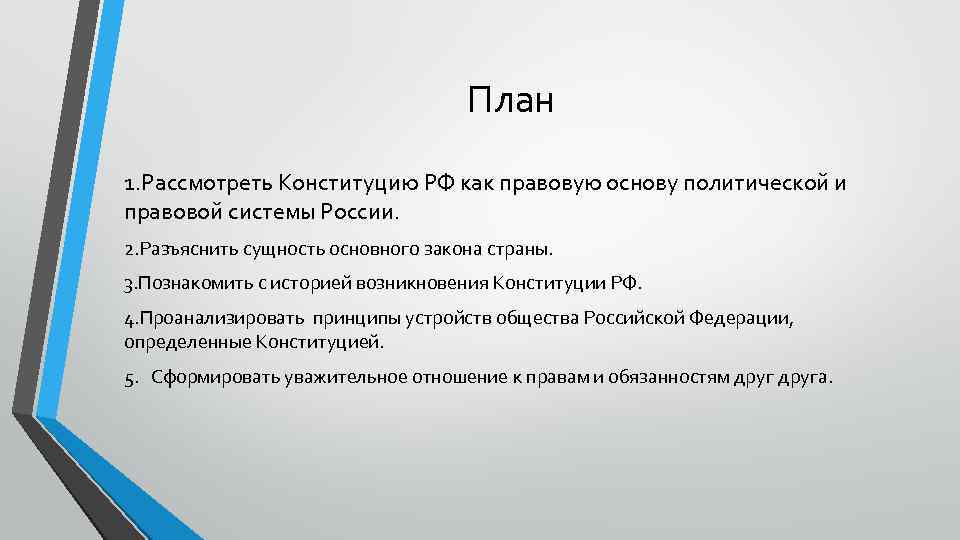 План

1.Рассмотреть Конституцию РФ как правовую основу политической и правовой системы России.

2.Разъяснить сущность основного закона страны.

3.Познакомить с историей возникновения Конституции РФ.

4.Проанализировать принципы устройств общества Российской Федерации, определенные Конституцией.

5. Сформировать уважительное отношение к правам и обязанностям друг друга.